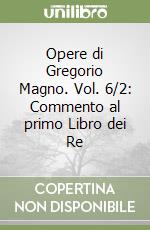 unilibro

Opere di Gregorio Magno. Vol. 6/2: Commento al primo Libro dei Re

COPERTINA NON DISPONIBILE